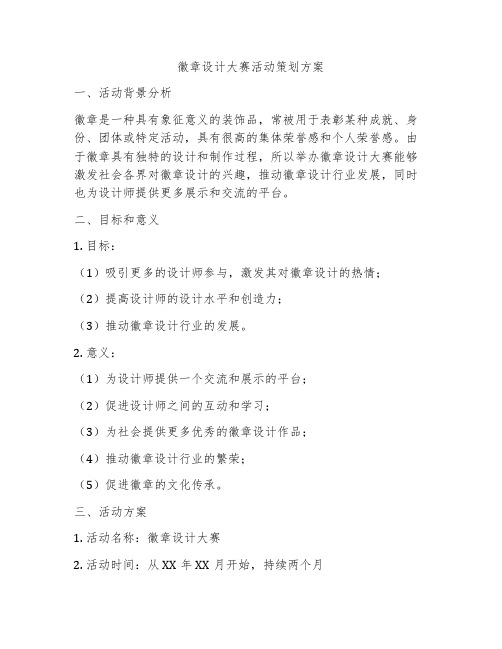 徽章设计大赛活动策划方案

一、活动背景分析

徽章是一种具有象征意义的装饰品，常被用于表彰某种成就、身份、团体或特定活动，具有很高的集体荣誉感和个人荣誉感。由于徽章具有独特的设计和制作过程，所以举办徽章设计大赛能够激发社会各界对徽章设计的兴趣，推动徽章设计行业发展，同时也为设计师提供更多展示和交流的平台。

二、目标和意义

1. 目标：

（1）吸引更多的设计师参与，激发其对徽章设计的热情；

（2）提高设计师的设计水平和创造力；

（3）推动徽章设计行业的发展。

2. 意义：

（1）为设计师提供一个交流和展示的平台；

（2）促进设计师之间的互动和学习；

（3）为社会提供更多优秀的徽章设计作品；

（4）推动徽章设计行业的繁荣；

（5）促进徽章的文化传承。

三、活动方案

1. 活动名称：徽章设计大赛

2. 活动时间：从 XX 年 XX 月开始，持续两个月